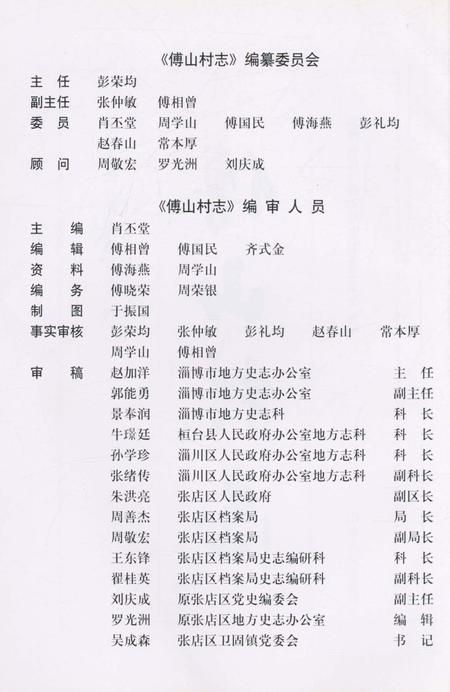 《傅山村志》编纂委员会

主　任　彭荣均
副主任　张仲敏　傅相曾
委　员　肖丕堂　周学山　傅国民　傅海燕　彭礼均
　　　　赵春山　常本厚
顾　问　周敬宏　罗光洲　刘庆成

《傅山村志》编 审 人 员

主　编　肖丕堂
编　辑　傅相曾　傅国民　齐式金
资　料　傅海燕　周学山
编　务　傅晓荣　周荣银
制　图　于振国
事实审核　彭荣均　张仲敏　彭礼均　赵春山　常本厚
　　　　周学山　傅相曾
审　稿　赵加洋　淄博市地方史志办公室　主　任
　　　　郭能勇　淄博市地方史志办公室　副主任
　　　　景奉润　淄博市地方史志科　科　长
　　　　牛璟廷　桓台县人民政府办公室地方志科　科　长
　　　　孙学珍　淄川区人民政府办公室地方志科　科　长
　　　　张绪传　淄川区人民政府办公室地方志科　副科长
　　　　朱洪亮　张店区人民政府　副区长
　　　　周善杰　张店区档案局　局　长
　　　　周敬宏　张店区档案局　副局长
　　　　王东锋　张店区档案局史志编研科　科　长
　　　　翟桂英　张店区档案局史志编研科　副科长
　　　　刘庆成　原张店区党史编委会　副主任
　　　　罗光洲　原张店区地方史志办公室　编　辑
　　　　吴成森　张店区卫固镇党委会　书　记